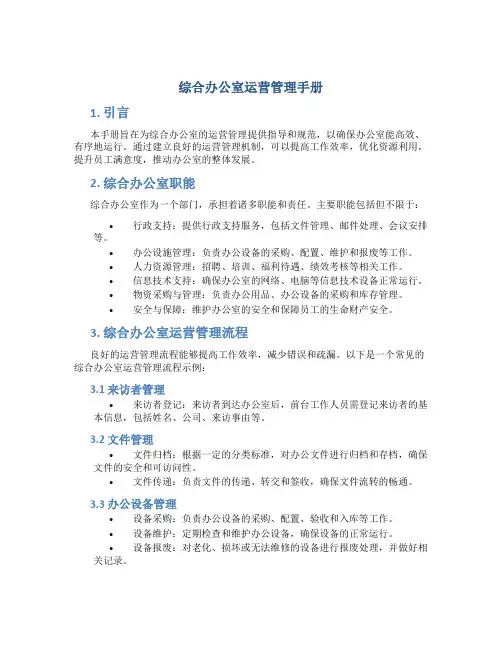 综合办公室运营管理手册

1. 引言

本手册旨在为综合办公室的运营管理提供指导和规范，以确保办公室能高效、有序地运行。通过建立良好的运营管理机制，可以提高工作效率，优化资源利用，提升员工满意度，推动办公室的整体发展。

2. 综合办公室职能

综合办公室作为一个部门，承担着诸多职能和责任。主要职能包括但不限于：

• 行政支持：提供行政支持服务，包括文件管理、邮件处理、会议安排等。
• 办公设施管理：负责办公设备的采购、配置、维护和报废等工作。
• 人力资源管理：招聘、培训、福利待遇、绩效考核等相关工作。
• 信息技术支持：确保办公室的网络、电脑等信息技术设备正常运行。
• 物资采购与管理：负责办公用品、办公设备的采购和库存管理。
• 安全与保障：维护办公室的安全和保障员工的生命财产安全。

3. 综合办公室运营管理流程

良好的运营管理流程能够提高工作效率，减少错误和疏漏。以下是一个常见的综合办公室运营管理流程示例：

3.1 来访者管理

• 来访者登记：来访者到达办公室后，前台工作人员需登记来访者的基本信息，包括姓名、公司、来访事由等。

3.2 文件管理

• 文件归档：根据一定的分类标准，对办公文件进行归档和存档，确保文件的安全和可访问性。
• 文件传递：负责文件的传递、转交和签收，确保文件流转的畅通。

3.3 办公设备管理

• 设备采购：负责办公设备的采购、配置、验收和入库等工作。
• 设备维护：定期检查和维护办公设备，确保设备的正常运行。
• 设备报废：对老化、损坏或无法维修的设备进行报废处理，并做好相关记录。